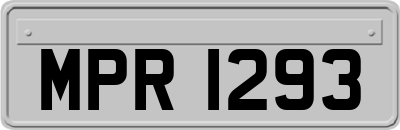 MPR 1293